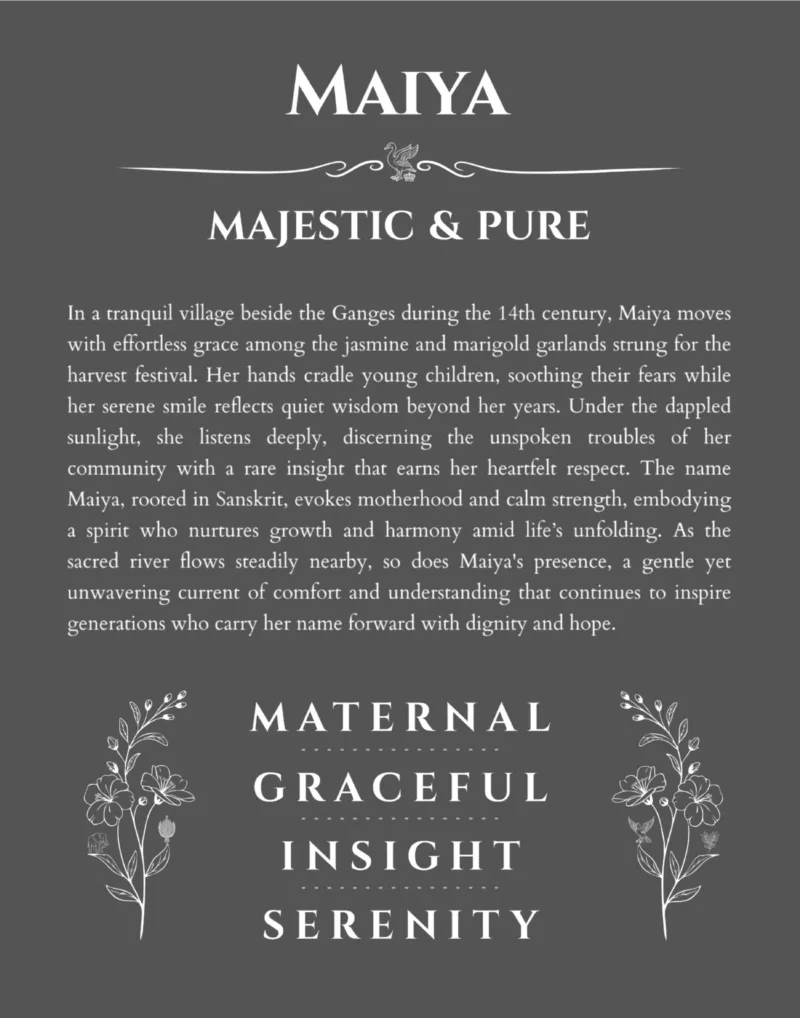 MAIYA

MAJESTIC & PURE

In a tranquil village beside the Ganges during the 14th century, Maiya moves with effortless grace among the jasmine and marigold garlands strung for the harvest festival. Her hands cradle young children, soothing their fears while her serene smile reflects quiet wisdom beyond her years. Under the dappled sunlight, she listens deeply, discerning the unspoken troubles of her community with a rare insight that earns her heartfelt respect. The name Maiya, rooted in Sanskrit, evokes motherhood and calm strength, embodying a spirit who nurtures growth and harmony amid life's unfolding. As the sacred river flows steadily nearby, so does Maiya's presence, a gentle yet unwavering current of comfort and understanding that continues to inspire generations who carry her name forward with dignity and hope.

MATERNAL

GRACEFUL

INSIGHT

SERENITY